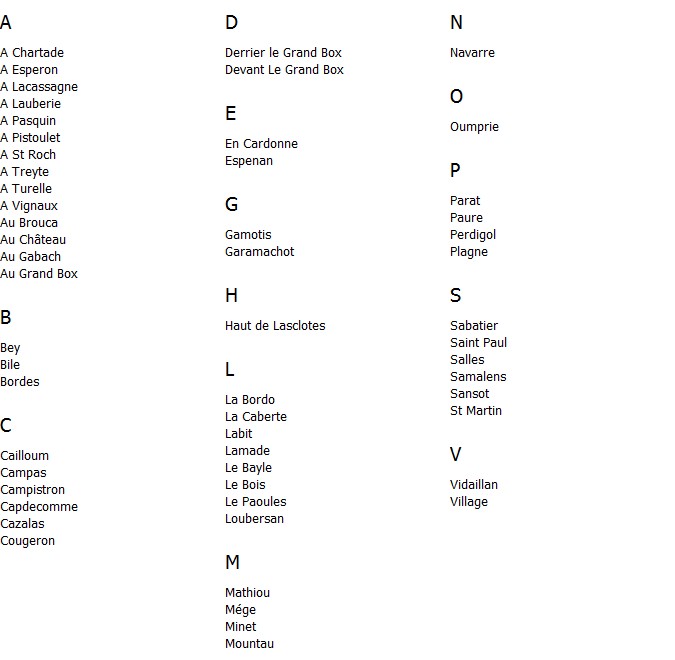 A

A Chartade
A Esperon
A Lacassagne
A Lauberie
A Pasquin
A Pistoulet
A St Roch
A Treyte
A Turelle
A Vignaux
Au Brouca
Au Château
Au Gabach
Au Grand Box

B

Bey
Bile
Bordes

C

Cailloum
Campas
Campistron
Capdecomme
Cazalas
Cougeron

D

Derrier le Grand Box
Devant Le Grand Box

E

En Cardonne
Espenan

G

Gamotis
Garamachot

H

Haut de Lasclotes

L

La Bordo
La Caberte
Labit
Lamade
Le Bayle
Le Bois
Le Paoules
Loubersan

M

Mathiou
Mége
Minet
Mountau

N

Navarre

O

Oumprie

P

Parat
Paure
Perdigol
Plagne

S

Sabatier
Saint Paul
Salles
Samalens
Sansot
St Martin

V

Vidaillan
Village